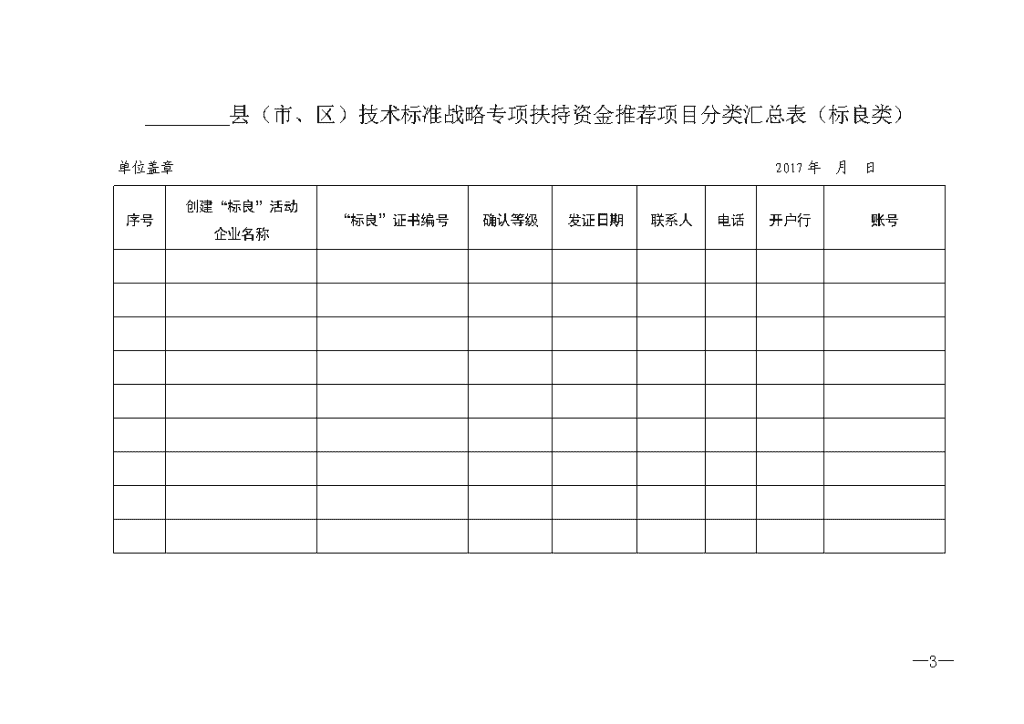 ________县（市、区）技术标准战略专项扶持资金推荐项目分类汇总表（标良类）

单位盖章　　　　　　　　　　　　　　　　　　　　　　　　　　　2017 年　月　日

| 序号 | 创建“标良”活动企业名称 | “标良”证书编号 | 确认等级 | 发证日期 | 联系人 | 电话 | 开户行 | 账号 |
|---|---|---|---|---|---|---|---|---|
| | | | | | | | | |
| | | | | | | | | |
| | | | | | | | | |
| | | | | | | | | |
| | | | | | | | | |
| | | | | | | | | |
| | | | | | | | | |
| | | | | | | | | |
| | | | | | | | | |

—3—